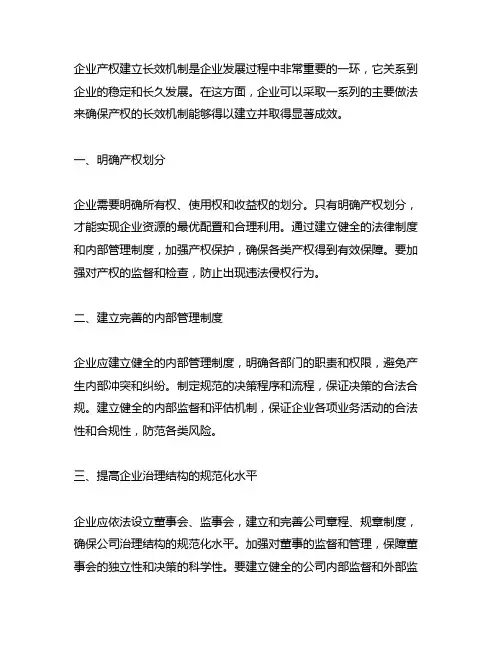 企业产权建立长效机制是企业发展过程中非常重要的一环，它关系到企业的稳定和长久发展。在这方面，企业可以采取一系列的主要做法来确保产权的长效机制能够得以建立并取得显著成效。

一、明确产权划分

企业需要明确所有权、使用权和收益权的划分。只有明确产权划分，才能实现企业资源的最优配置和合理利用。通过建立健全的法律制度和内部管理制度，加强产权保护，确保各类产权得到有效保障。要加强对产权的监督和检查，防止出现违法侵权行为。

二、建立完善的内部管理制度

企业应建立健全的内部管理制度，明确各部门的职责和权限，避免产生内部冲突和纠纷。制定规范的决策程序和流程，保证决策的合法合规。建立健全的内部监督和评估机制，保证企业各项业务活动的合法性和合规性，防范各类风险。

三、提高企业治理结构的规范化水平

企业应依法设立董事会、监事会，建立和完善公司章程、规章制度，确保公司治理结构的规范化水平。加强对董事的监督和管理，保障董事会的独立性和决策的科学性。要建立健全的公司内部监督和外部监